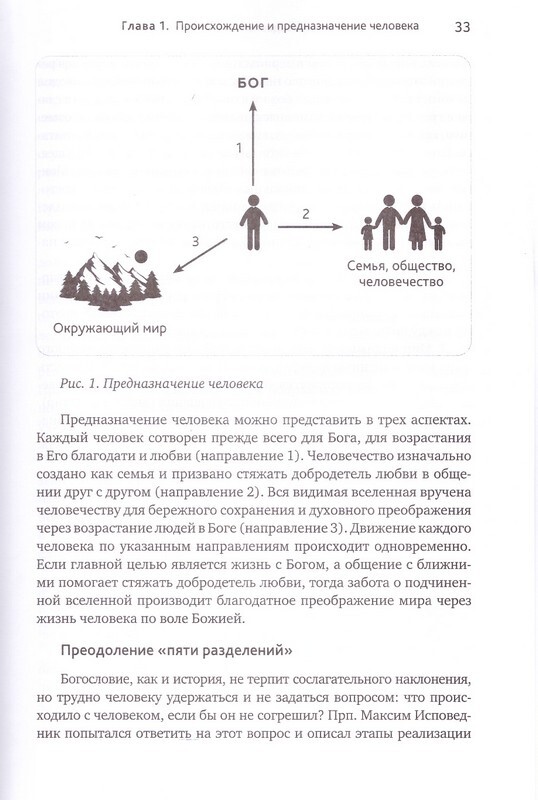 Глава 1. Происхождение и предназначение человека 33

БОГ

1

2

3

Семья, общество, человечество

Окружающий мир

Рис. 1. Предназначение человека

Предназначение человека можно представить в трех аспектах. Каждый человек сотворен прежде всего для Бога, для возрастания в Его благодати и любви (направление 1). Человечество изначально создано как семья и призвано стяжать добродетель любви в общении друг с другом (направление 2). Вся видимая вселенная вручена человечеству для бережного сохранения и духовного преображения через возрастание людей в Боге (направление 3). Движение каждого человека по указанным направлениям происходит одновременно. Если главной целью является жизнь с Богом, а общение с ближними помогает стяжать добродетель любви, тогда забота о подчиненной вселенной производит благодатное преображение мира через жизнь человека по воле Божией.

Преодоление «пяти разделений»

Богословие, как и история, не терпит сослагательного наклонения, но трудно человеку удержаться и не задаться вопросом: что происходило с человеком, если бы он не согрешил? Прп. Максим Исповедник попытался ответить на этот вопрос и описал этапы реализации